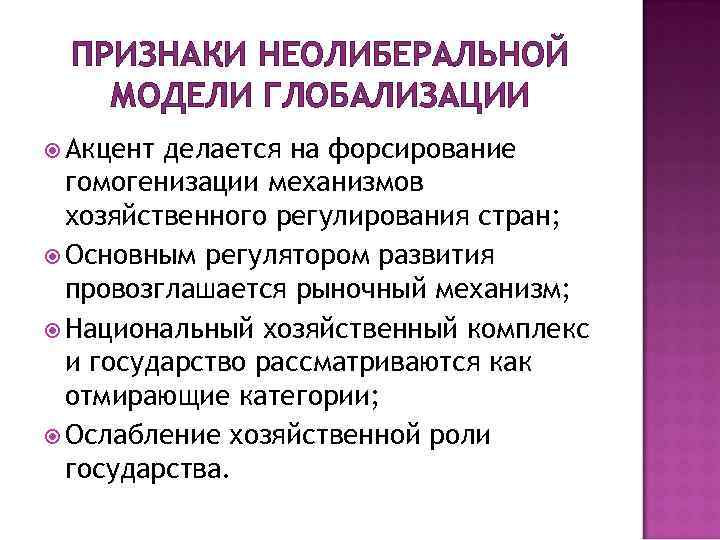 ПРИЗНАКИ НЕОЛИБЕРАЛЬНОЙ МОДЕЛИ ГЛОБАЛИЗАЦИИ

Акцент делается на форсирование гомогенизации механизмов хозяйственного регулирования стран;

Основным регулятором развития провозглашается рыночный механизм;

Национальный хозяйственный комплекс и государство рассматриваются как отмирающие категории;

Ослабление хозяйственной роли государства.